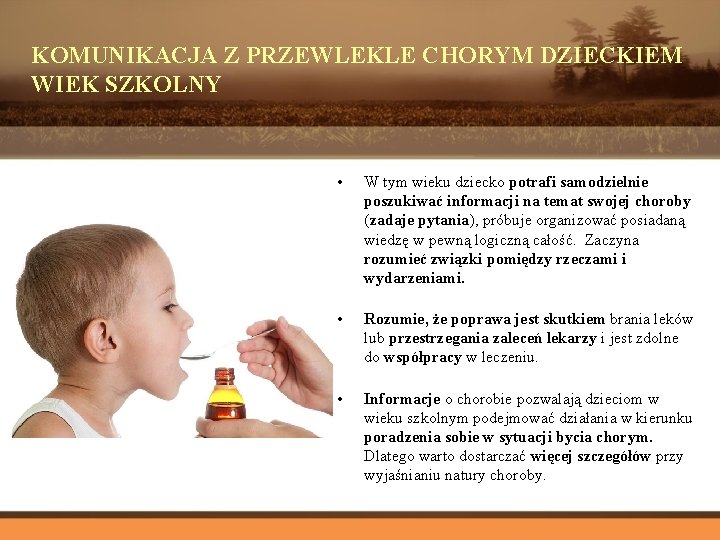 KOMUNIKACJA Z PRZEWLEKLE CHORYM DZIECKIEM
WIEK SZKOLNY

• W tym wieku dziecko potrafi samodzielnie poszukiwać informacji na temat swojej choroby (zadaje pytania), próbuje organizować posiadaną wiedzę w pewną logiczną całość. Zaczyna rozumieć związki pomiędzy rzeczami i wydarzeniami.

• Rozumie, że poprawa jest skutkiem brania leków lub przestrzegania zaleceń lekarzy i jest zdolne do współpracy w leczeniu.

• Informacje o chorobie pozwalają dzieciom w wieku szkolnym podejmować działania w kierunku poradzenia sobie w sytuacji bycia chorym. Dlatego warto dostarczać więcej szczegółów przy wyjaśnianiu natury choroby.